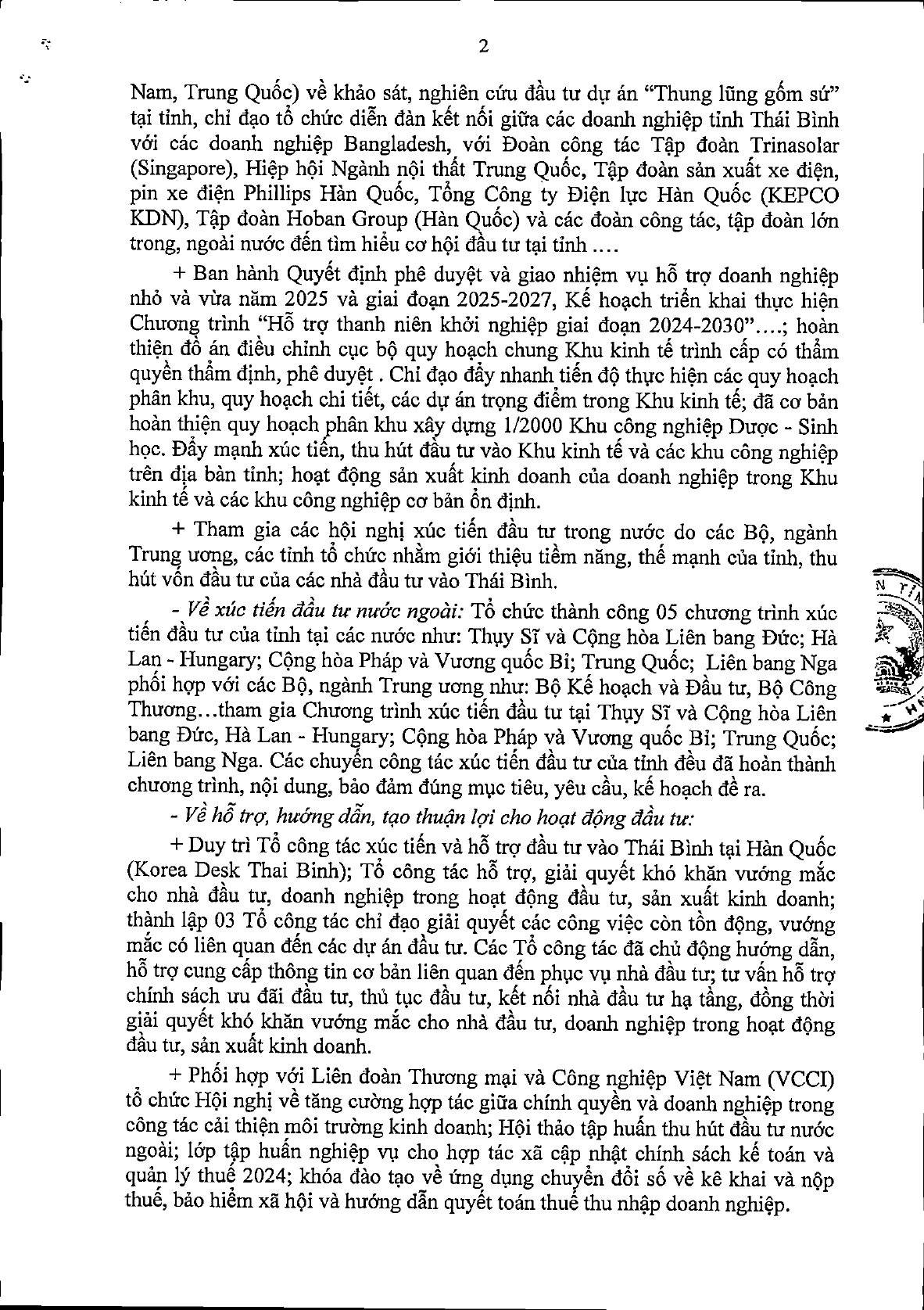 2

Nam, Trung Quốc) về khảo sát, nghiên cứu đầu tư dự án "Thung lũng gốm sứ" tại tỉnh, chỉ đạo tổ chức diễn đàn kết nối giữa các doanh nghiệp tỉnh Thái Bình với các doanh nghiệp Bangladesh, với Đoàn công tác Tập đoàn Trinasolar (Singapore), Hiệp hội Ngành nội thất Trung Quốc, Tập đoàn sản xuất xe điện, pin xe điện Phillips Hàn Quốc, Tổng Công ty Điện lực Hàn Quốc (KEPCO KDN), Tập đoàn Hoban Group (Hàn Quốc) và các đoàn công tác, tập đoàn lớn trong, ngoài nước đến tìm hiểu cơ hội đầu tư tại tỉnh ....

+ Ban hành Quyết định phê duyệt và giao nhiệm vụ hỗ trợ doanh nghiệp nhỏ và vừa năm 2025 và giai đoạn 2025-2027, Kế hoạch triển khai thực hiện Chương trình "Hỗ trợ thanh niên khởi nghiệp giai đoạn 2024-2030"....; hoàn thiện đồ án điều chỉnh cục bộ quy hoạch chung Khu kinh tế trình cấp có thẩm quyền thẩm định, phê duyệt . Chỉ đạo đẩy nhanh tiến độ thực hiện các quy hoạch phân khu, quy hoạch chi tiết, các dự án trọng điểm trong Khu kinh tế; đã cơ bản hoàn thiện quy hoạch phân khu xây dựng 1/2000 Khu công nghiệp Dược - Sinh học. Đẩy mạnh xúc tiến, thu hút đầu tư vào Khu kinh tế và các khu công nghiệp trên địa bàn tỉnh; hoạt động sản xuất kinh doanh của doanh nghiệp trong Khu kinh tế và các khu công nghiệp cơ bản ổn định.

+ Tham gia các hội nghị xúc tiến đầu tư trong nước do các Bộ, ngành Trung ương, các tỉnh tổ chức nhằm giới thiệu tiềm năng, thế mạnh của tỉnh, thu hút vốn đầu tư của các nhà đầu tư vào Thái Bình.

- Về xúc tiến đầu tư nước ngoài: Tổ chức thành công 05 chương trình xúc tiến đầu tư của tỉnh tại các nước như: Thụy Sĩ và Cộng hòa Liên bang Đức; Hà Lan - Hungary; Cộng hòa Pháp và Vương quốc Bỉ; Trung Quốc; Liên bang Nga phối hợp với các Bộ, ngành Trung ương như: Bộ Kế hoạch và Đầu tư, Bộ Công Thương...tham gia Chương trình xúc tiến đầu tư tại Thụy Sĩ và Cộng hòa Liên bang Đức, Hà Lan - Hungary; Cộng hòa Pháp và Vương quốc Bỉ; Trung Quốc; Liên bang Nga. Các chuyến công tác xúc tiến đầu tư của tỉnh đều đã hoàn thành chương trình, nội dung, bảo đảm đúng mục tiêu, yêu cầu, kế hoạch đề ra.

- Về hỗ trợ, hướng dẫn, tạo thuận lợi cho hoạt động đầu tư:

+ Duy trì Tổ công tác xúc tiến và hỗ trợ đầu tư vào Thái Bình tại Hàn Quốc (Korea Desk Thai Binh); Tổ công tác hỗ trợ, giải quyết khó khăn vướng mắc cho nhà đầu tư, doanh nghiệp trong hoạt động đầu tư, sản xuất kinh doanh; thành lập 03 Tổ công tác chỉ đạo giải quyết các công việc còn tồn đọng, vướng mắc có liên quan đến các dự án đầu tư. Các Tổ công tác đã chủ động hướng dẫn, hỗ trợ cung cấp thông tin cơ bản liên quan đến phục vụ nhà đầu tư; tư vấn hỗ trợ chính sách ưu đãi đầu tư, thủ tục đầu tư, kết nối nhà đầu tư hạ tầng, đồng thời giải quyết khó khăn vướng mắc cho nhà đầu tư, doanh nghiệp trong hoạt động đầu tư, sản xuất kinh doanh.

+ Phối hợp với Liên đoàn Thương mại và Công nghiệp Việt Nam (VCCI) tổ chức Hội nghị về tăng cường hợp tác giữa chính quyền và doanh nghiệp trong công tác cải thiện môi trường kinh doanh; Hội thảo tập huấn thu hút đầu tư nước ngoài; lớp tập huấn nghiệp vụ cho hợp tác xã cập nhật chính sách kế toán và quản lý thuế 2024; khóa đào tạo về ứng dụng chuyển đổi số về kê khai và nộp thuế, bảo hiểm xã hội và hướng dẫn quyết toán thuế thu nhập doanh nghiệp.